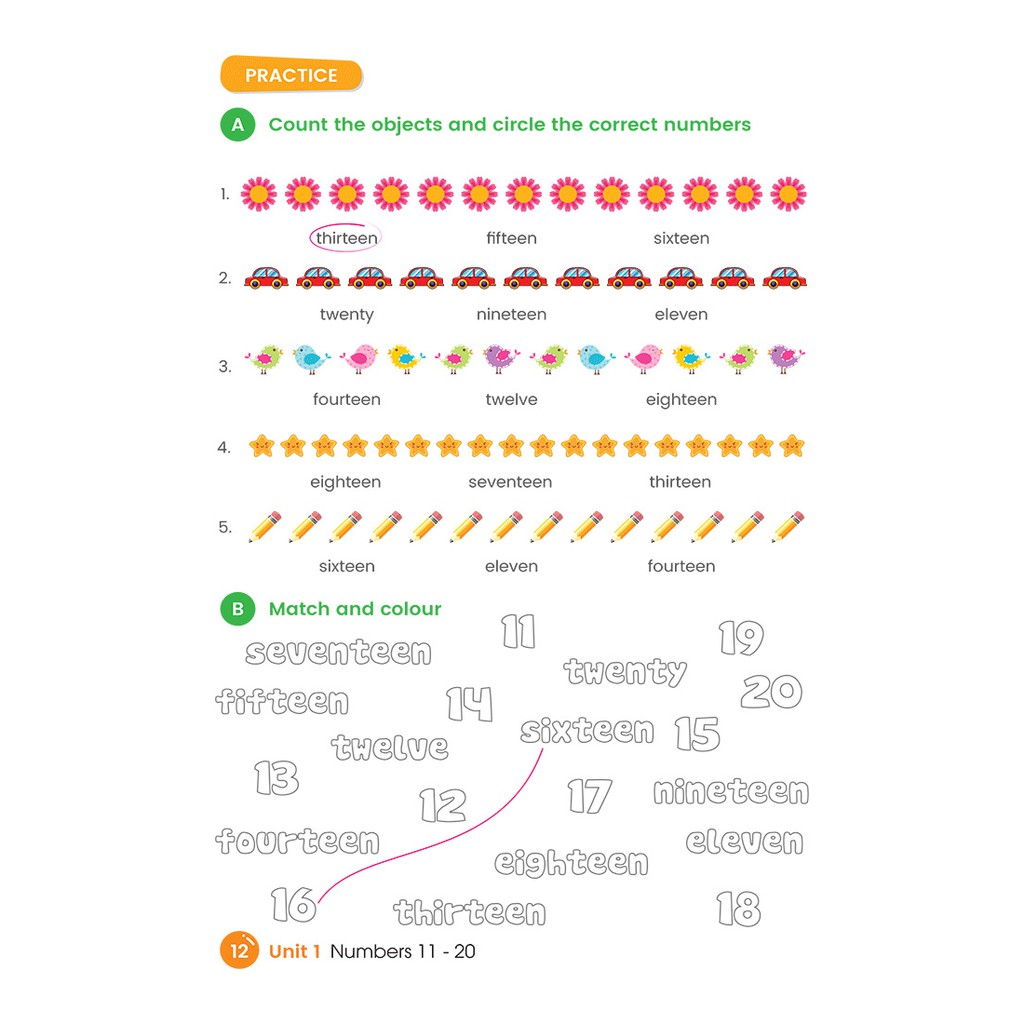 PRACTICE

A Count the objects and circle the correct numbers

1. thirteen fifteen sixteen

2. twenty nineteen eleven

3. fourteen twelve eighteen

4. eighteen seventeen thirteen

5. sixteen eleven fourteen

B Match and colour

seventeen 11 19 twenty 20 fifteen 14 sixteen 15 twelve 13 12 17 nineteen fourteen eleven eighteen 16 thirteen 18

12 Unit 1 Numbers 11 - 20